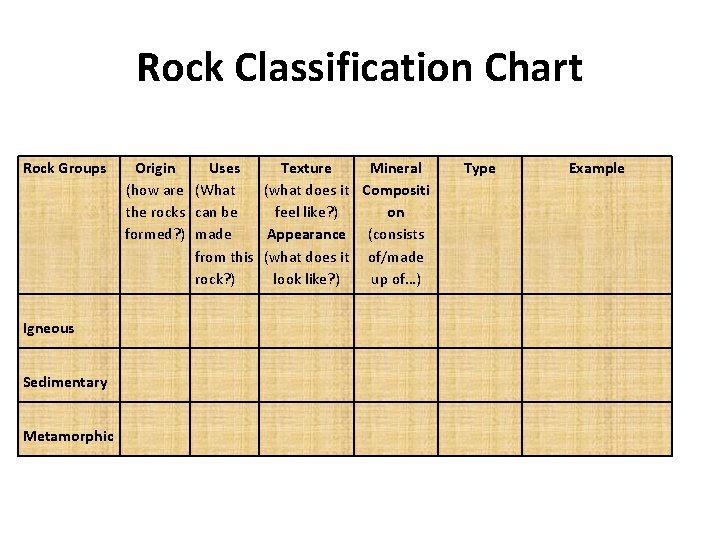 Rock Classification Chart

| Rock Groups | Origin (how are the rocks formed?) | Uses (What can be made from this rock?) | Texture (what does it feel like?) Appearance (what does it look like?) | Mineral Composition (consists of/made up of…) | Type | Example |
|---|---|---|---|---|---|---|
| Igneous | | | | | | |
| Sedimentary | | | | | | |
| Metamorphic | | | | | | |